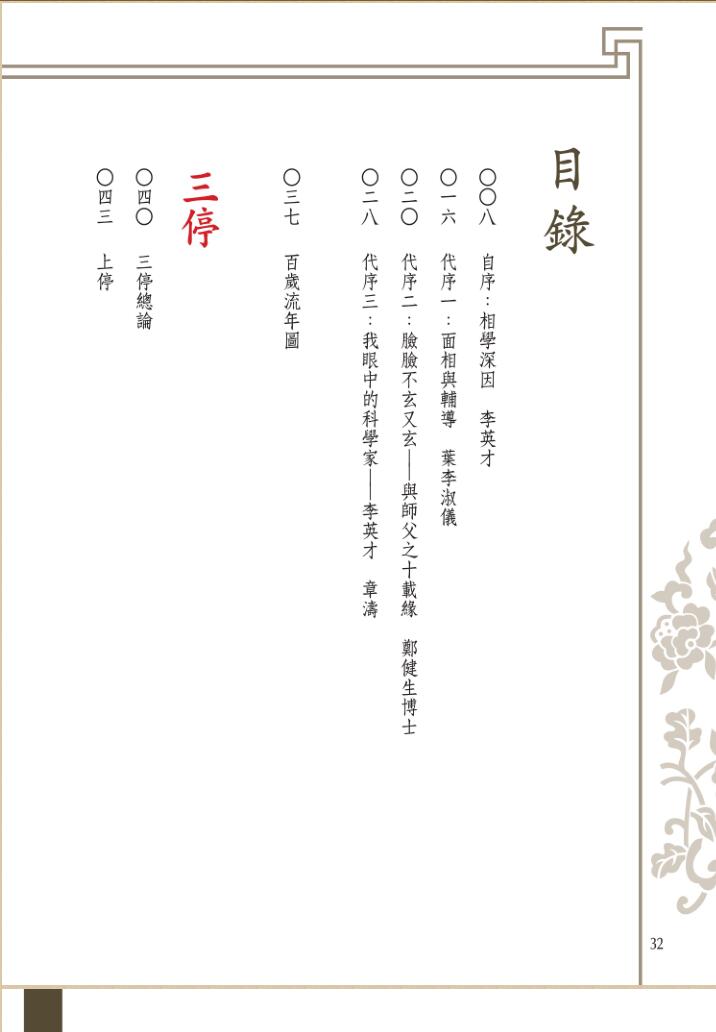 目錄

〇〇八 自序：相學深因 李英才

〇一六 代序一：面相與輔導 葉李淑儀

〇二〇 代序二：臉臉不玄又玄——與師父之十載緣 鄭健生博士

〇二八 代序三：我眼中的科學家——李英才 章濤

〇三七 百歲流年圖

三停

〇四〇 三停總論

〇四三 上停

32